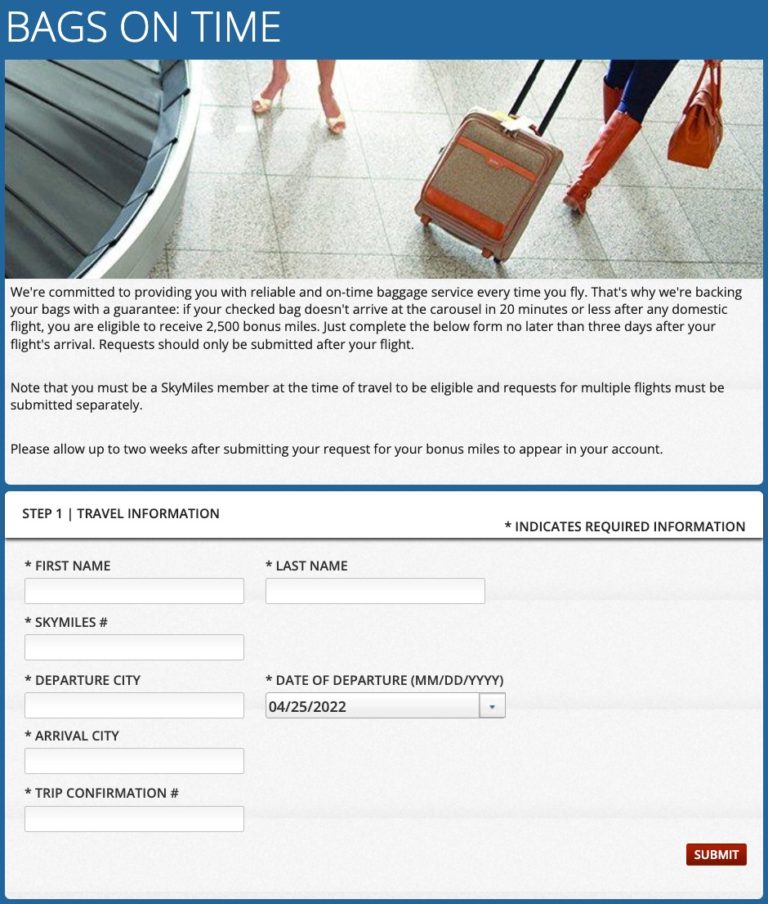 BAGS ON TIME

We're committed to providing you with reliable and on-time baggage service every time you fly. That's why we're backing your bags with a guarantee: if your checked bag doesn't arrive at the carousel in 20 minutes or less after any domestic flight, you are eligible to receive 2,500 bonus miles. Just complete the below form no later than three days after your flight's arrival. Requests should only be submitted after your flight.

Note that you must be a SkyMiles member at the time of travel to be eligible and requests for multiple flights must be submitted separately.

Please allow up to two weeks after submitting your request for your bonus miles to appear in your account.

STEP 1 | TRAVEL INFORMATION

* INDICATES REQUIRED INFORMATION

* FIRST NAME

* LAST NAME

* SKYMILES #

* DEPARTURE CITY

* DATE OF DEPARTURE (MM/DD/YYYY)

04/25/2022

* ARRIVAL CITY

* TRIP CONFIRMATION #

SUBMIT